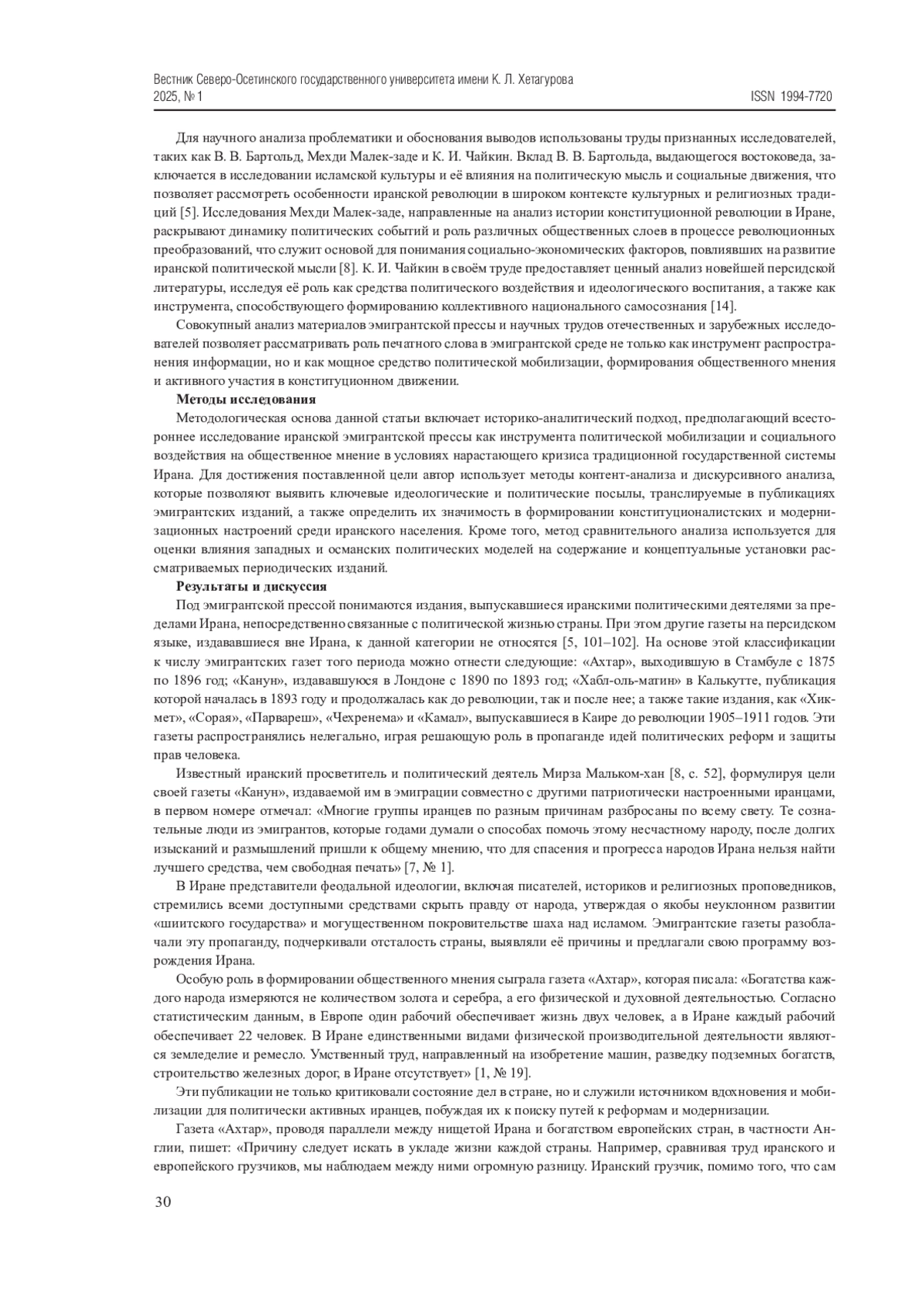 Вестник Северо-Осетинского государственного университета имени К. Л. Хетагурова
2025, № 1 ISSN 1994-7720

Для научного анализа проблематики и обоснования выводов использованы труды признанных исследователей, таких как В. В. Бартольд, Мехди Малек-заде и К. И. Чайкин. Вклад В. В. Бартольда, выдающегося востоковеда, заключается в исследовании исламской культуры и её влияния на политическую мысль и социальные движения, что позволяет рассмотреть особенности иранской революции в широком контексте культурных и религиозных традиций [5]. Исследования Мехди Малек-заде, направленные на анализ истории конституционной революции в Иране, раскрывают динамику политических событий и роль различных общественных слоев в процессе революционных преобразований, что служит основой для понимания социально-экономических факторов, повлиявших на развитие иранской политической мысли [8]. К. И. Чайкин в своём труде предоставляет ценный анализ новейшей персидской литературы, исследуя её роль как средства политического воздействия и идеологического воспитания, а также как инструмента, способствующего формированию коллективного национального самосознания [14].

Совокупный анализ материалов эмигрантской прессы и научных трудов отечественных и зарубежных исследователей позволяет рассматривать роль печатного слова в эмигрантской среде не только как инструмент распространения информации, но и как мощное средство политической мобилизации, формирования общественного мнения и активного участия в конституционном движении.

Методы исследования

Методологическая основа данной статьи включает историко-аналитический подход, предполагающий всестороннее исследование иранской эмигрантской прессы как инструмента политической мобилизации и социального воздействия на общественное мнение в условиях нарастающего кризиса традиционной государственной системы Ирана. Для достижения поставленной цели автор использует методы контент-анализа и дискурсивного анализа, которые позволяют выявить ключевые идеологические и политические посылы, транслируемые в публикациях эмигрантских изданий, а также определить их значимость в формировании конституционалистских и модернизационных настроений среди иранского населения. Кроме того, метод сравнительного анализа используется для оценки влияния западных и османских политических моделей на содержание и концептуальные установки рассматриваемых периодических изданий.

Результаты и дискуссия

Под эмигрантской прессой понимаются издания, выпускавшиеся иранскими политическими деятелями за пределами Ирана, непосредственно связанные с политической жизнью страны. При этом другие газеты на персидском языке, издававшиеся вне Ирана, к данной категории не относятся [5, 101–102]. На основе этой классификации к числу эмигрантских газет того периода можно отнести следующие: «Ахтар», выходившую в Стамбуле с 1875 по 1896 год; «Канун», издававшуюся в Лондоне с 1890 по 1893 год; «Хабл-оль-матин» в Калькутте, публикация которой началась в 1893 году и продолжалась как до революции, так и после нее; а также такие издания, как «Хикмет», «Сорая», «Парвареш», «Чехренема» и «Камал», выпускавшиеся в Каире до революции 1905–1911 годов. Эти газеты распространялись нелегально, играя решающую роль в пропаганде идей политических реформ и защиты прав человека.

Известный иранский просветитель и политический деятель Мирза Мальком-хан [8, с. 52], формулируя цели своей газеты «Канун», издаваемой им в эмиграции совместно с другими патриотически настроенными иранцами, в первом номере отмечал: «Многие группы иранцев по разным причинам разбросаны по всему свету. Те сознательные люди из эмигрантов, которые годами думали о способах помочь этому несчастному народу, после долгих изысканий и размышлений пришли к общему мнению, что для спасения и прогресса народов Ирана нельзя найти лучшего средства, чем свободная печать» [7, № 1].

В Иране представители феодальной идеологии, включая писателей, историков и религиозных проповедников, стремились всеми доступными средствами скрыть правду от народа, утверждая о якобы неуклонном развитии «шиитского государства» и могущественном покровительстве шаха над исламом. Эмигрантские газеты разоблачали эту пропаганду, подчеркивали отсталость страны, выявляли её причины и предлагали свою программу возрождения Ирана.

Особую роль в формировании общественного мнения сыграла газета «Ахтар», которая писала: «Богатства каждого народа измеряются не количеством золота и серебра, а его физической и духовной деятельностью. Согласно статистическим данным, в Европе один рабочий обеспечивает жизнь двух человек, а в Иране каждый рабочий обеспечивает 22 человек. В Иране единственными видами физической производительной деятельности являются земледелие и ремесло. Умственный труд, направленный на изобретение машин, разведку подземных богатств, строительство железных дорог, в Иране отсутствует» [1, № 19].

Эти публикации не только критиковали состояние дел в стране, но и служили источником вдохновения и мобилизации для политически активных иранцев, побуждая их к поиску путей к реформам и модернизации.

Газета «Ахтар», проводя параллели между нищетой Ирана и богатством европейских стран, в частности Англии, пишет: «Причину следует искать в укладе жизни каждой страны. Например, сравнивая труд иранского и европейского грузчиков, мы наблюдаем между ними огромную разницу. Иранский грузчик, помимо того, что сам

30